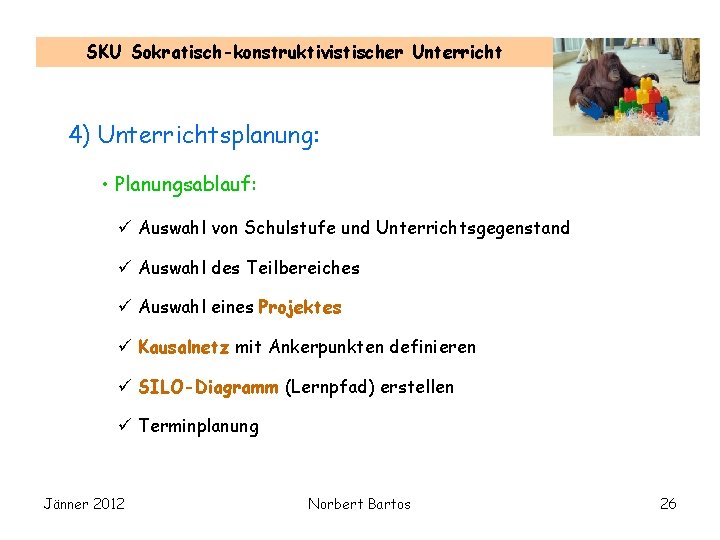 SKU Sokratisch-konstruktivistischer Unterricht

4) Unterrichtsplanung:

• Planungsablauf:

✓ Auswahl von Schulstufe und Unterrichtsgegenstand

✓ Auswahl des Teilbereiches

✓ Auswahl eines Projektes

✓ Kausalnetz mit Ankerpunkten definieren

✓ SILO-Diagramm (Lernpfad) erstellen

✓ Terminplanung

Jänner 2012

Norbert Bartos

26